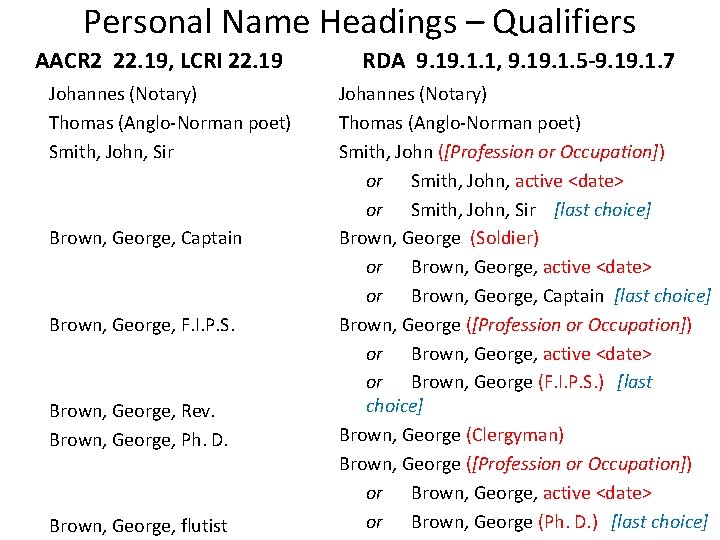 Personal Name Headings – Qualifiers

AACR2 22.19, LCRI 22.19

Johannes (Notary)

Thomas (Anglo-Norman poet)

Smith, John, Sir

Brown, George, Captain

Brown, George, F.I.P.S.

Brown, George, Rev.

Brown, George, Ph. D.

Brown, George, flutist

RDA 9.19.1.1, 9.19.1.5-9.19.1.7

Johannes (Notary)

Thomas (Anglo-Norman poet)

Smith, John ([Profession or Occupation])

or Smith, John, active <date>

or Smith, John, Sir [last choice]

Brown, George (Soldier)

or Brown, George, active <date>

or Brown, George, Captain [last choice]

Brown, George ([Profession or Occupation])

or Brown, George, active <date>

or Brown, George (F.I.P.S.) [last choice]

Brown, George (Clergyman)

Brown, George ([Profession or Occupation])

or Brown, George, active <date>

or Brown, George (Ph. D.) [last choice]